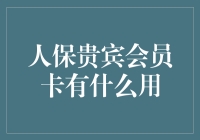 人保贵宾会员卡有什么用